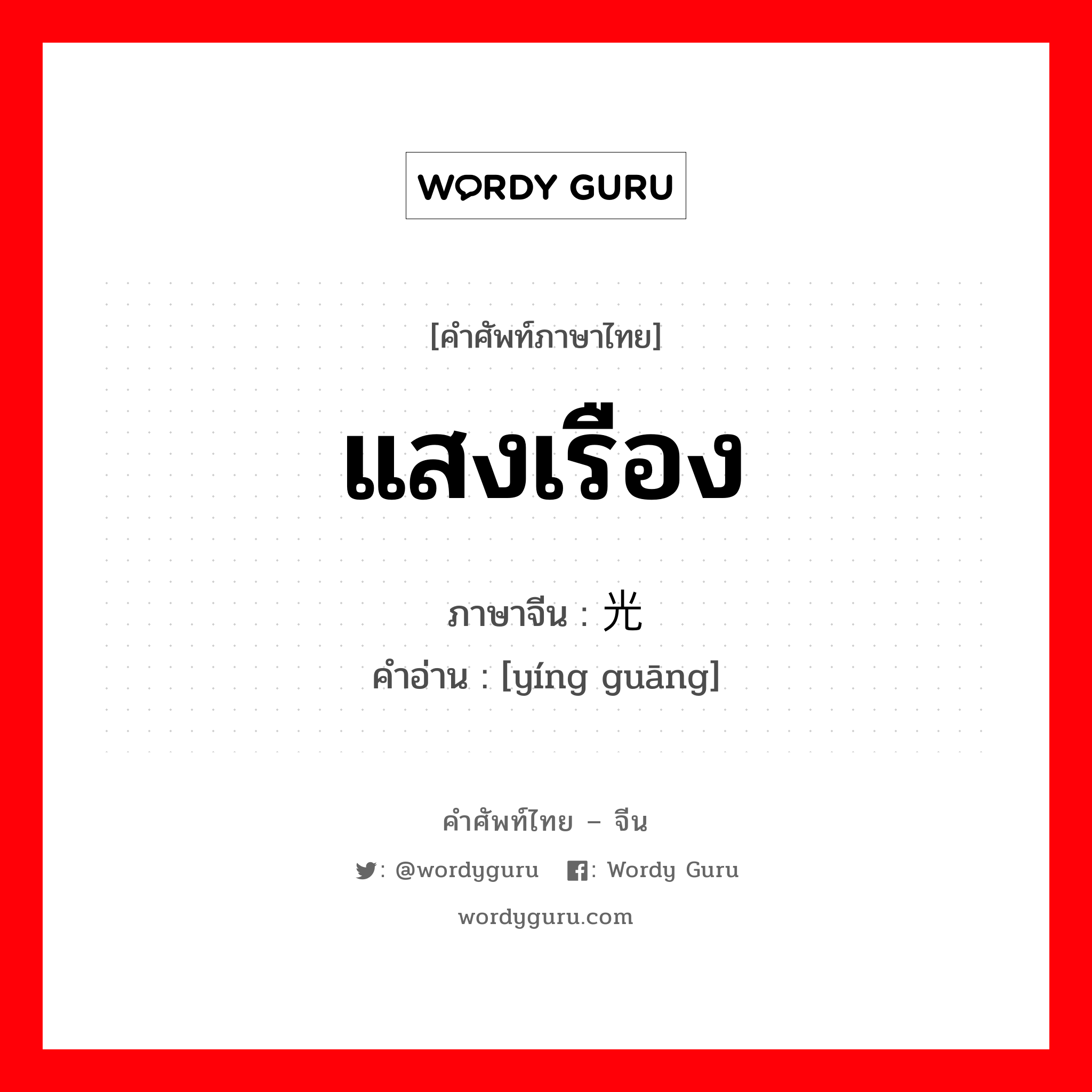 WORDY GURU

[คำศัพท์ภาษาไทย]

แสงเรือง

ภาษาจีน : 光

คำอ่าน : [yíng guāng]

คำศัพท์ไทย – จีน

: @wordyguru : Wordy Guru

wordyguru.com